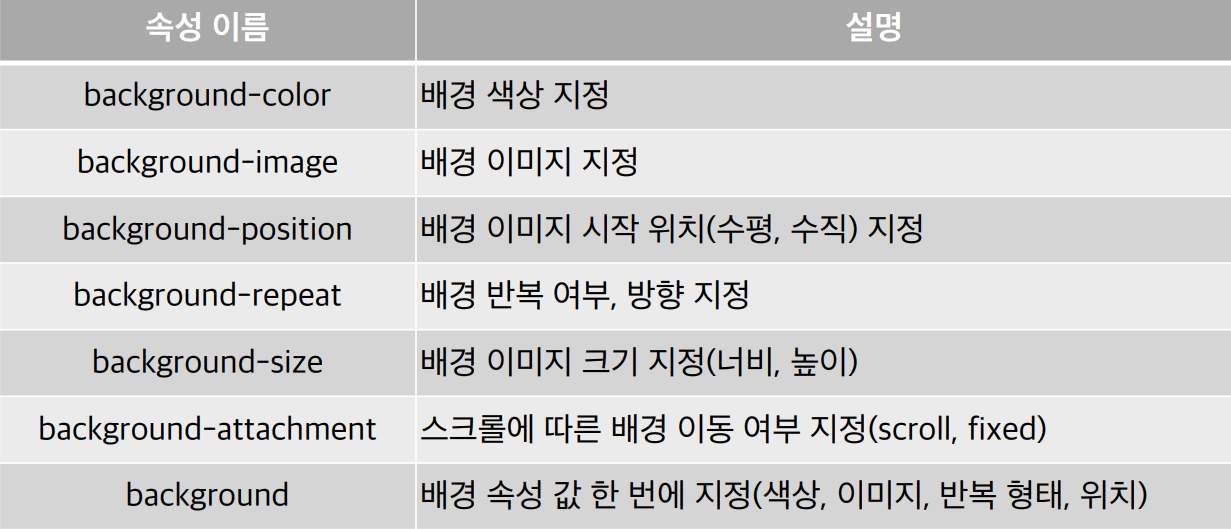 | 속성 이름 | 설명 |
|---|---|
| background-color | 배경 색상 지정 |
| background-image | 배경 이미지 지정 |
| background-position | 배경 이미지 시작 위치(수평, 수직) 지정 |
| background-repeat | 배경 반복 여부, 방향 지정 |
| background-size | 배경 이미지 크기 지정(너비, 높이) |
| background-attachment | 스크롤에 따른 배경 이동 여부 지정(scroll, fixed) |
| background | 배경 속성 값 한 번에 지정(색상, 이미지, 반복 형태, 위치) |